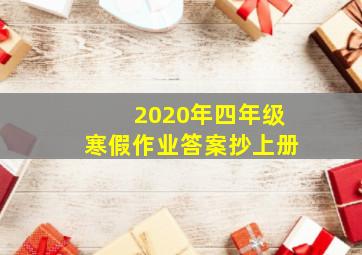 2020年四年级
寒假作业答案抄上册